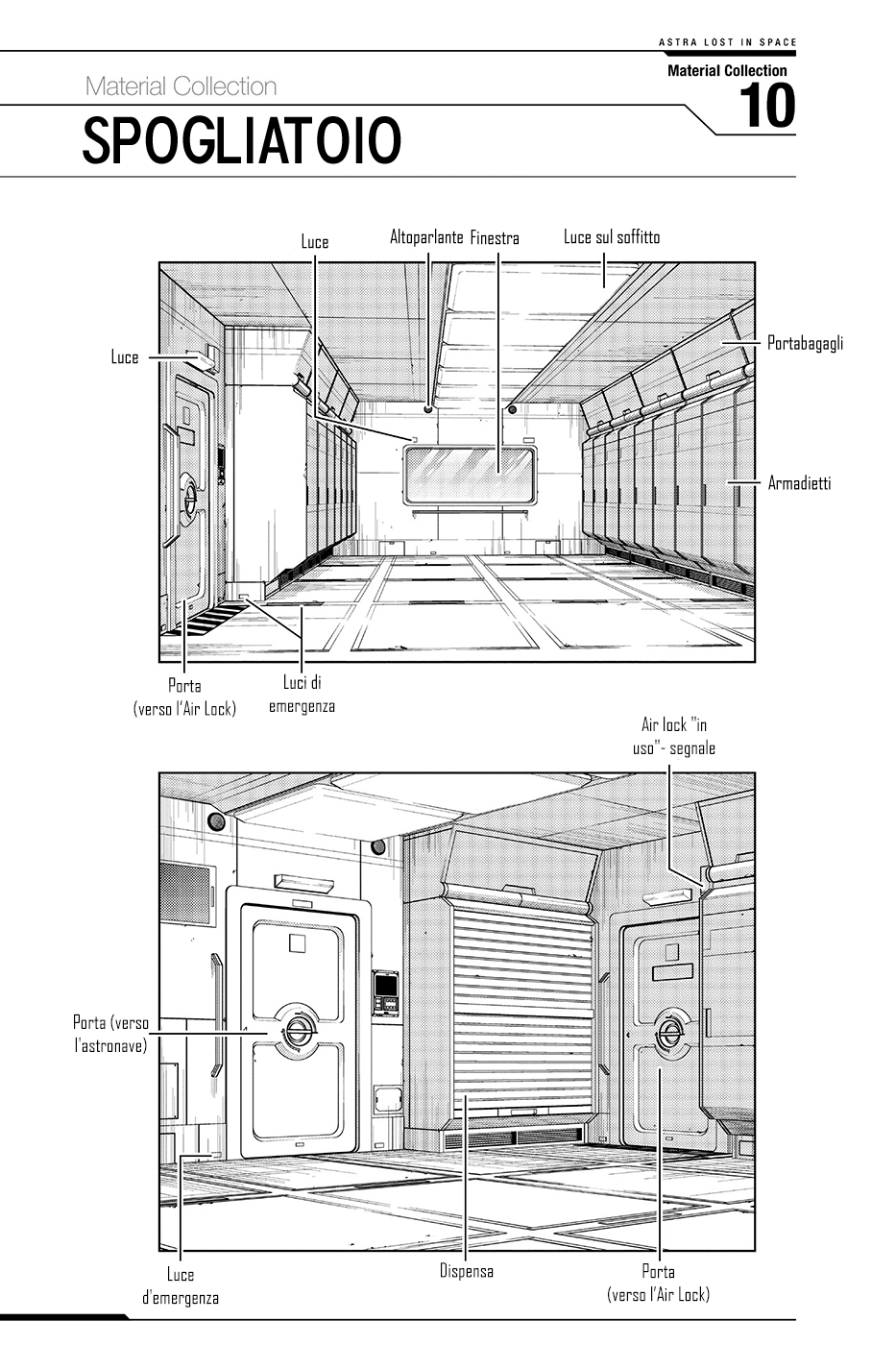 ASTRA LOST IN SPACE

Material Collection
10

Material Collection
SPOGLIATOIO

Luce

Altoparlante

Finestra

Luce sul soffitto

Luce

Portabagagli

Armadietti

Porta (verso l'Air Lock)

Luci di emergenza

Air lock "in uso"- segnale

Porta (verso l'astronave)

Luce d'emergenza

Dispensa

Porta (verso l'Air Lock)